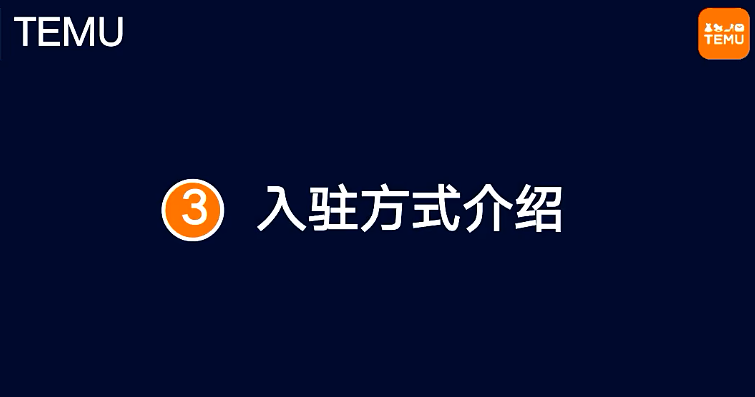 TEMU

TEMU

3 入驻方式介绍